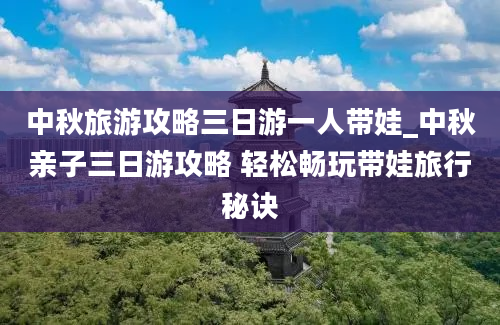 中秋旅游攻略三日游一人带娃_中秋亲子三日游攻略 轻松畅玩带娃旅行秘诀